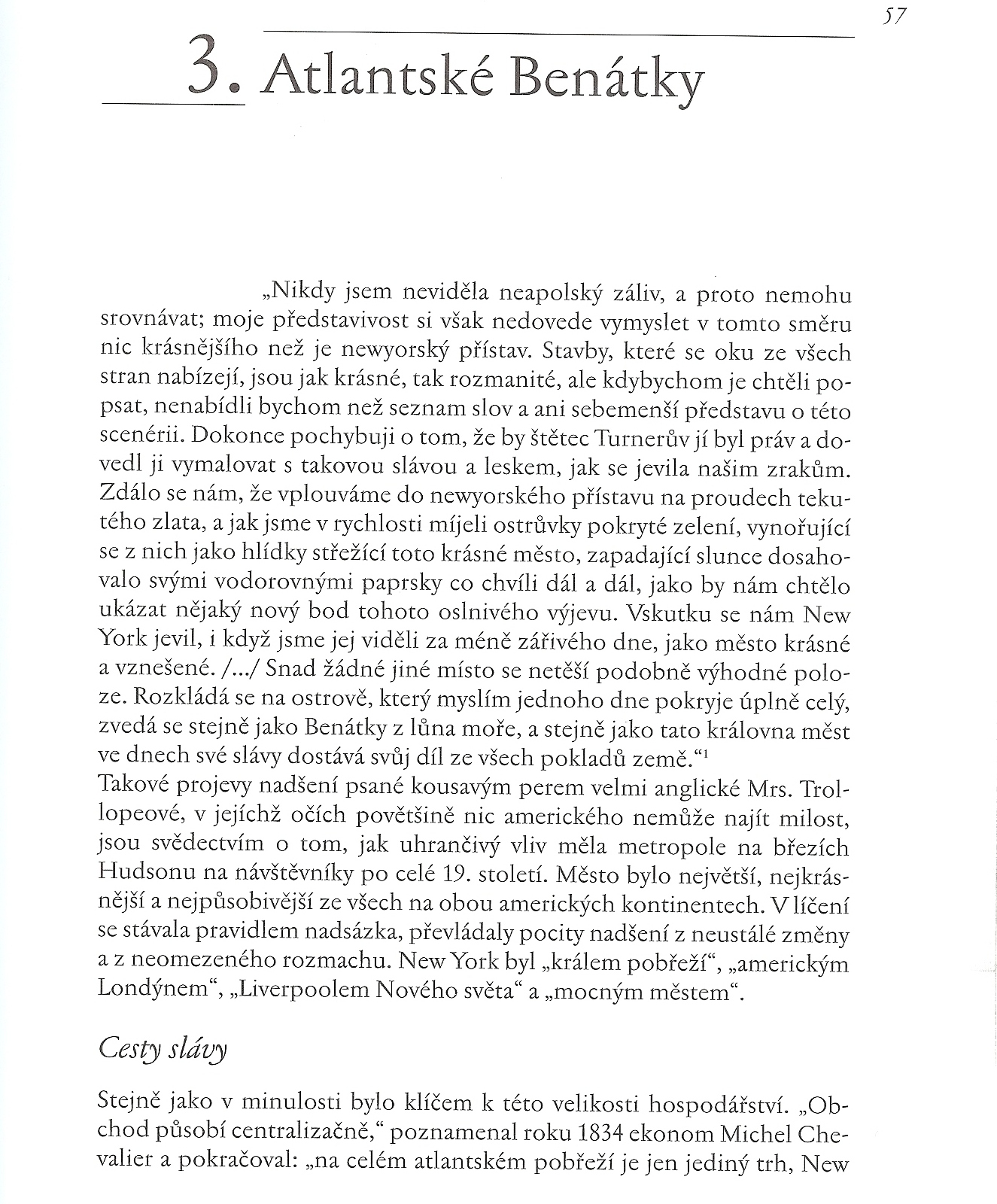 57

3. Atlantské Benátky

„Nikdy jsem neviděla neapolský záliv, a proto nemohu srovnávat; moje představivost si však nedovede vymyslet v tomto směru nic krásnějšího než je newyorský přístav. Stavby, které se oku ze všech stran nabízejí, jsou jak krásné, tak rozmanité, ale kdybychom je chtěli popsat, nenabídli bychom než seznam slov a ani sebemenší představu o této scenérii. Dokonce pochybuji o tom, že by štětec Turnerův jí byl práv a dovedl ji vymalovat s takovou slávou a leskem, jak se jevila našim zrakům. Zdálo se nám, že vplouváme do newyorského přístavu na proudech tekutého zlata, a jak jsme v rychlosti míjeli ostrůvky pokryté zelení, vynořující se z nich jako hlídky střežící toto krásné město, zapadající slunce dosahovalo svými vodorovnými paprsky co chvíli dál a dál, jako by nám chtělo ukázat nějaký nový bod tohoto oslnivého výjevu. Vskutku se nám New York jevil, i když jsme jej viděli za méně zářivého dne, jako město krásné a vznešené. /.../ Snad žádné jiné místo se netěší podobně výhodné poloze. Rozkládá se na ostrově, který myslím jednoho dne pokryje úplně celý, zvedá se stejně jako Benátky z lůna moře, a stejně jako tato královna měst ve dnech své slávy dostává svůj díl ze všech pokladů země.“$^1$
Takové projevy nadšení psané kousavým perem velmi anglické Mrs. Trollopeové, v jejíchž očích povětšině nic amerického nemůže najít milost, jsou svědectvím o tom, jak uhrančivý vliv měla metropole na březích Hudsonu na návštěvníky po celé 19. století. Město bylo největší, nejkrásnější a nejpůsobivější ze všech na obou amerických kontinentech. V líčení se stávala pravidlem nadsázka, převládaly pocity nadšení z neustálé změny a z neomezeného rozmachu. New York byl „králem pobřeží“, „americkým Londýnem“, „Liverpoolem Nového světa“ a „mocným městem“.

Cesty slávy

Stejně jako v minulosti bylo klíčem k této velikosti hospodářství. „Obchod působí centralizačně,“ poznamenal roku 1834 ekonom Michel Chevalier a pokračoval: „na celém atlantském pobřeží je jen jediný trh, New